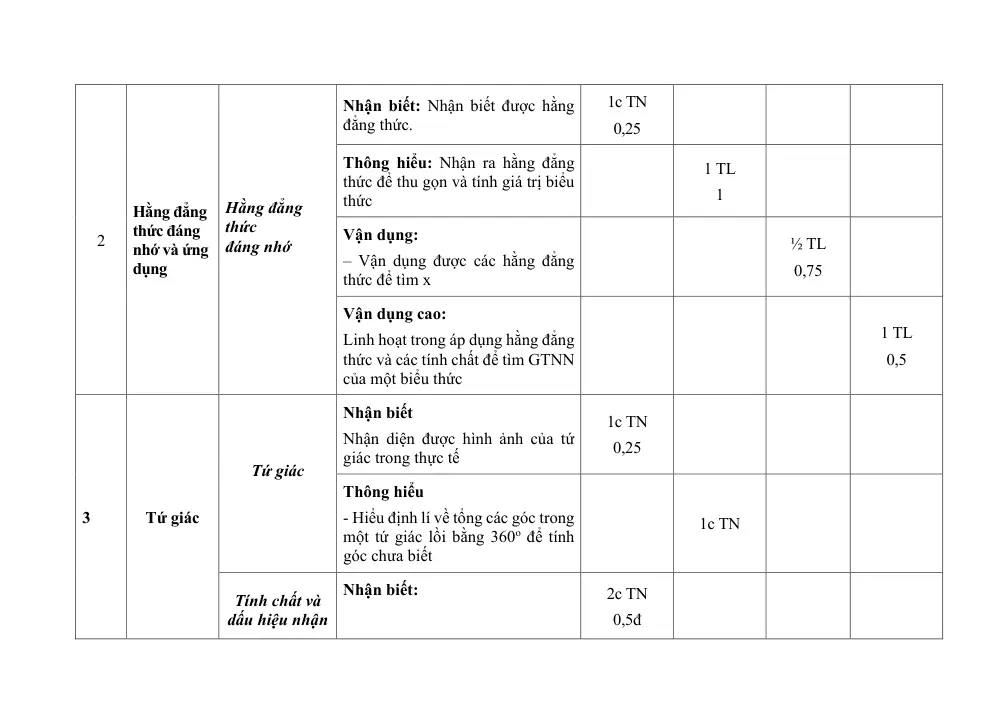 | 2 | Hằng đẳng thức đáng nhớ và ứng dụng | Hằng đẳng thức đáng nhớ | Nhận biết: Nhận biết được hằng đẳng thức. | 1c TN 0,25 | | | |
|---|---|---|---|---|---|---|---|
| | | | Thông hiểu: Nhận ra hằng đẳng thức để thu gọn và tính giá trị biểu thức | | 1 TL 1 | | |
| | | | Vận dụng: – Vận dụng được các hằng đẳng thức để tìm x | | | ½ TL 0,75 | |
| | | | Vận dụng cao: Linh hoạt trong áp dụng hằng đẳng thức và các tính chất để tìm GTNN của một biểu thức | | | | 1 TL 0,5 |
| 3 | Tứ giác | Tứ giác | Nhận biết Nhận diện được hình ảnh của tứ giác trong thực tế | 1c TN 0,25 | | | |
| | | | Thông hiểu - Hiểu định lí về tổng các góc trong một tứ giác lồi bằng 360° để tính góc chưa biết | | 1c TN | | |
| | | Tính chất và dấu hiệu nhận | Nhận biết: | 2c TN 0,5đ | | | |